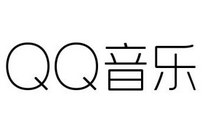 QQ音乐